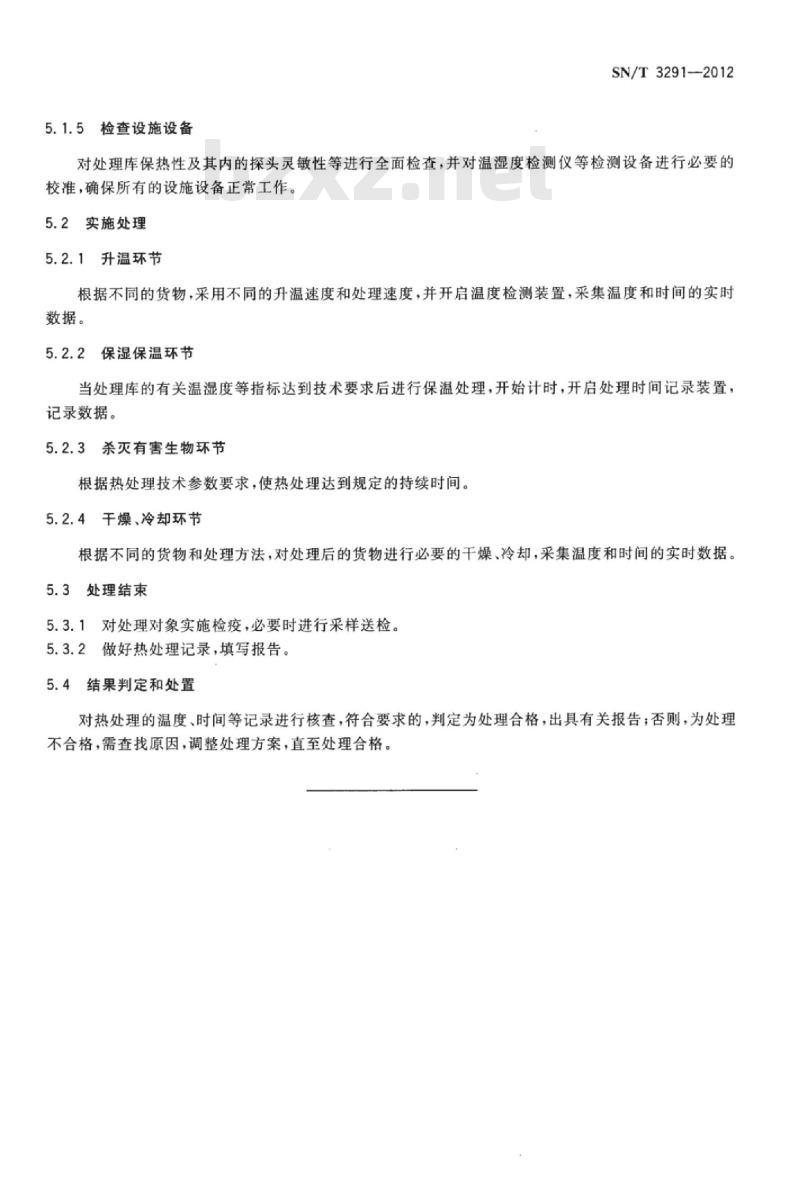 SN/T 3291—2012

5.1.5 检查设施设备

对处理库保热性及其内的探头灵敏性等进行全面检查，并对温湿度检测仪等检测设备进行必要的校准，确保所有的设施设备正常工作。

bzxz.net

5.2 实施处理

5.2.1 升温环节

根据不同的货物，采用不同的升温速度和处理速度，并开启温度检测装置，采集温度和时间的实时数据。

5.2.2 保湿保温环节

当处理库的有关温湿度等指标达到技术要求后进行保温处理，开始计时，开启处理时间记录装置，记录数据。

5.2.3 杀灭有害生物环节

根据热处理技术参数要求，使热处理达到规定的持续时间。

5.2.4 干燥、冷却环节

根据不同的货物和处理方法，对处理后的货物进行必要的干燥、冷却，采集温度和时间的实时数据。

5.3 处理结束

5.3.1 对处理对象实施检疫，必要时进行采样送检。
5.3.2 做好热处理记录，填写报告。

5.4 结果判定和处置

对热处理的温度、时间等记录进行核查，符合要求的，判定为处理合格，出具有关报告；否则，为处理不合格，需查找原因，调整处理方案，直至处理合格。